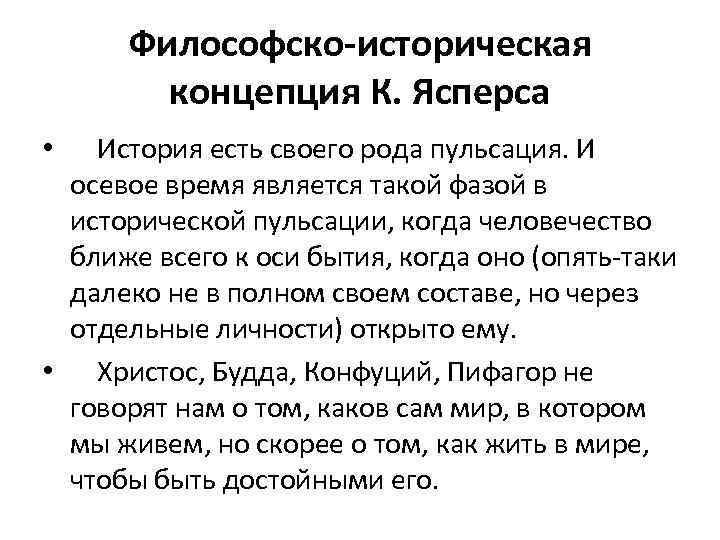 Философско-историческая концепция К. Ясперса

• История есть своего рода пульсация. И осевое время является такой фазой в исторической пульсации, когда человечество ближе всего к оси бытия, когда оно (опять-таки далеко не в полном своем составе, но через отдельные личности) открыто ему.

• Христос, Будда, Конфуций, Пифагор не говорят нам о том, каков сам мир, в котором мы живем, но скорее о том, как жить в мире, чтобы быть достойными его.